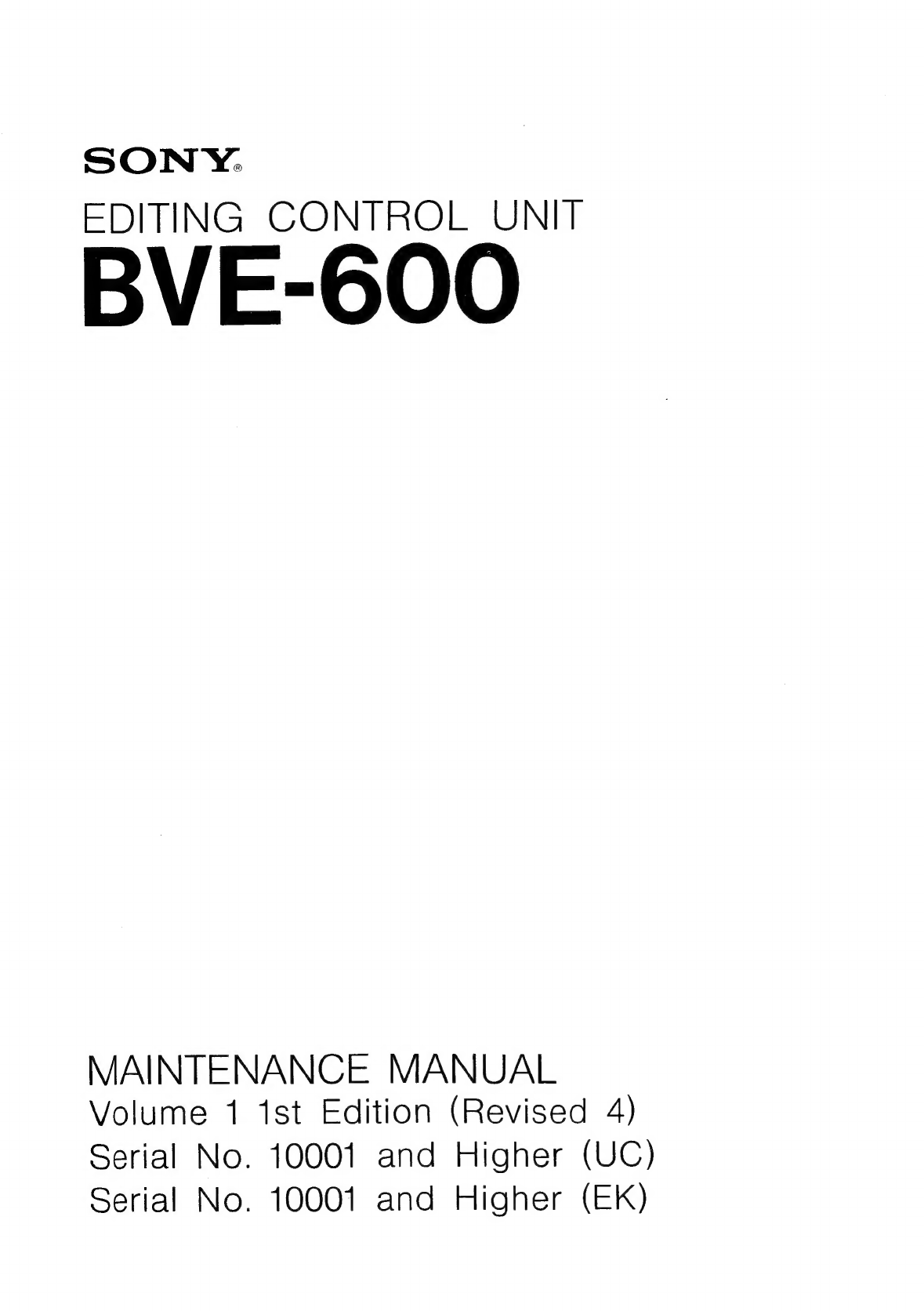 SONY®
EDITING CONTROL UNIT
BVE-600

MAINTENANCE MANUAL
Volume 1 1st Edition (Revised 4)
Serial No. 10001 and Higher (UC)
Serial No. 10001 and Higher (EK)